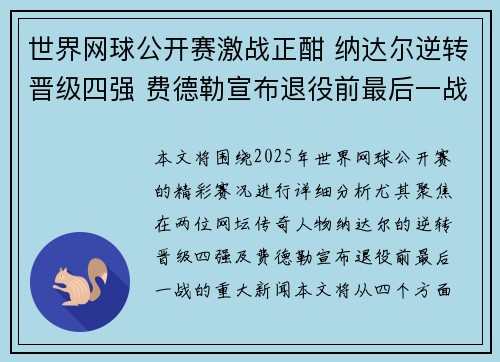 世界网球公开赛激战正酣 纳达尔逆转晋级四强 费德勒宣布退役前最后一战

本文将围绕2025年世界网球公开赛的精彩赛况进行详细分析尤其聚焦在两位网坛传奇人物纳达尔的逆转晋级四强及费德勒宣布退役前最后一战的重大新闻本文将从四个方面